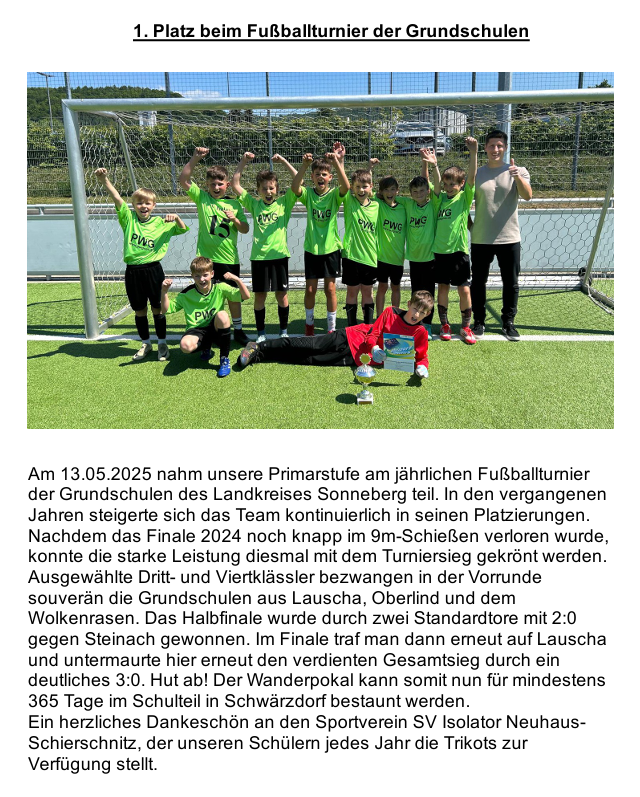 1. Platz beim Fußballturnier der Grundschulen

PWG 15 PWG PWG PWG PWG PWG PWG PWG

Am 13.05.2025 nahm unsere Primarstufe am jährlichen Fußballturnier der Grundschulen des Landkreises Sonneberg teil. In den vergangenen Jahren steigerte sich das Team kontinuierlich in seinen Platzierungen. Nachdem das Finale 2024 noch knapp im 9m-Schießen verloren wurde, konnte die starke Leistung diesmal mit dem Turniersieg gekrönt werden. Ausgewählte Dritt- und Viertklässler bezwangen in der Vorrunde souverän die Grundschulen aus Lauscha, Oberlind und dem Wolkenrasen. Das Halbfinale wurde durch zwei Standardtore mit 2:0 gegen Steinach gewonnen. Im Finale traf man dann erneut auf Lauscha und untermaurte hier erneut den verdienten Gesamtsieg durch ein deutliches 3:0. Hut ab! Der Wanderpokal kann somit nun für mindestens 365 Tage im Schulteil in Schwärzdorf bestaunt werden.
Ein herzliches Dankeschön an den Sportverein SV Isolator Neuhaus-Schierschnitz, der unseren Schülern jedes Jahr die Trikots zur Verfügung stellt.